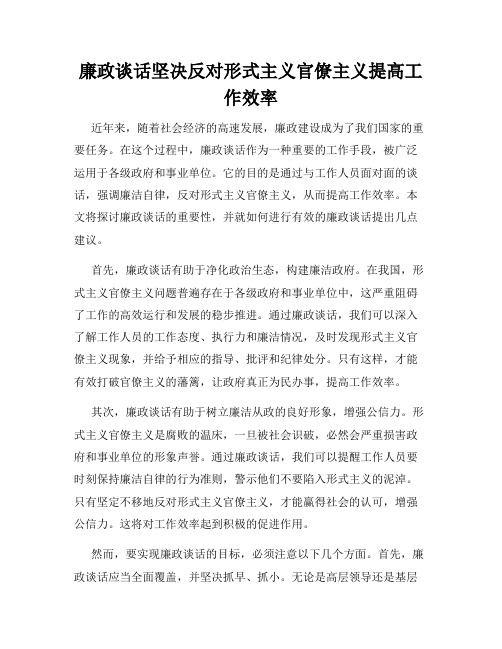 廉政谈话坚决反对形式主义官僚主义提高工作效率

近年来，随着社会经济的高速发展，廉政建设成为了我们国家的重要任务。在这个过程中，廉政谈话作为一种重要的工作手段，被广泛运用于各级政府和事业单位。它的目的是通过与工作人员面对面的谈话，强调廉洁自律，反对形式主义官僚主义，从而提高工作效率。本文将探讨廉政谈话的重要性，并就如何进行有效的廉政谈话提出几点建议。

首先，廉政谈话有助于净化政治生态，构建廉洁政府。在我国，形式主义官僚主义问题普遍存在于各级政府和事业单位中，这严重阻碍了工作的高效运行和发展的稳步推进。通过廉政谈话，我们可以深入了解工作人员的工作态度、执行力和廉洁情况，及时发现形式主义官僚主义现象，并给予相应的指导、批评和纪律处分。只有这样，才能有效打破官僚主义的藩篱，让政府真正为民办事，提高工作效率。

其次，廉政谈话有助于树立廉洁从政的良好形象，增强公信力。形式主义官僚主义是腐败的温床，一旦被社会识破，必然会严重损害政府和事业单位的形象声誉。通过廉政谈话，我们可以提醒工作人员要时刻保持廉洁自律的行为准则，警示他们不要陷入形式主义的泥淖。只有坚定不移地反对形式主义官僚主义，才能赢得社会的认可，增强公信力。这将对工作效率起到积极的促进作用。

然而，要实现廉政谈话的目标，必须注意以下几个方面。首先，廉政谈话应当全面覆盖，并坚决抓早、抓小。无论是高层领导还是基层